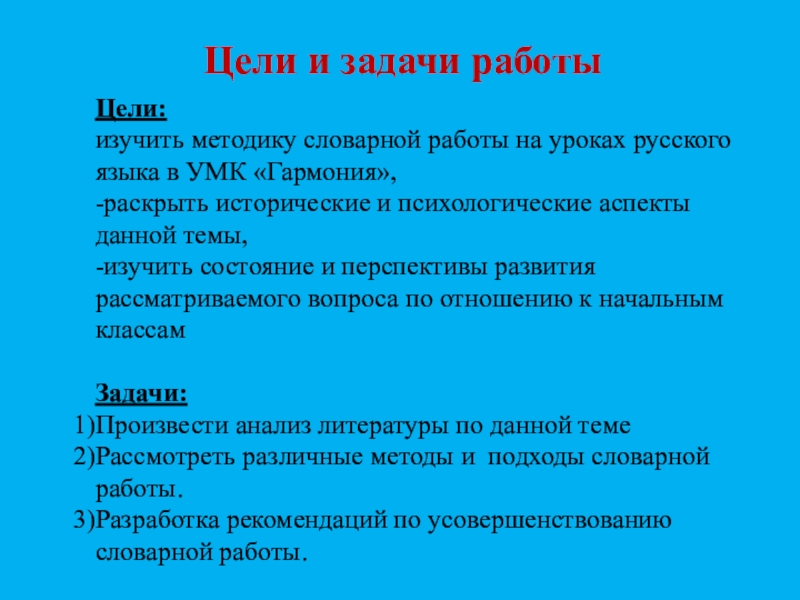 Цели и задачи работы

Цели:
изучить методику словарной работы на уроках русского языка в УМК «Гармония»,
-раскрыть исторические и психологические аспекты данной темы,
-изучить состояние и перспективы развития рассматриваемого вопроса по отношению к начальным классам

Задачи:
1)Произвести анализ литературы по данной теме
2)Рассмотреть различные методы и подходы словарной работы.
3)Разработка рекомендаций по усовершенствованию словарной работы.